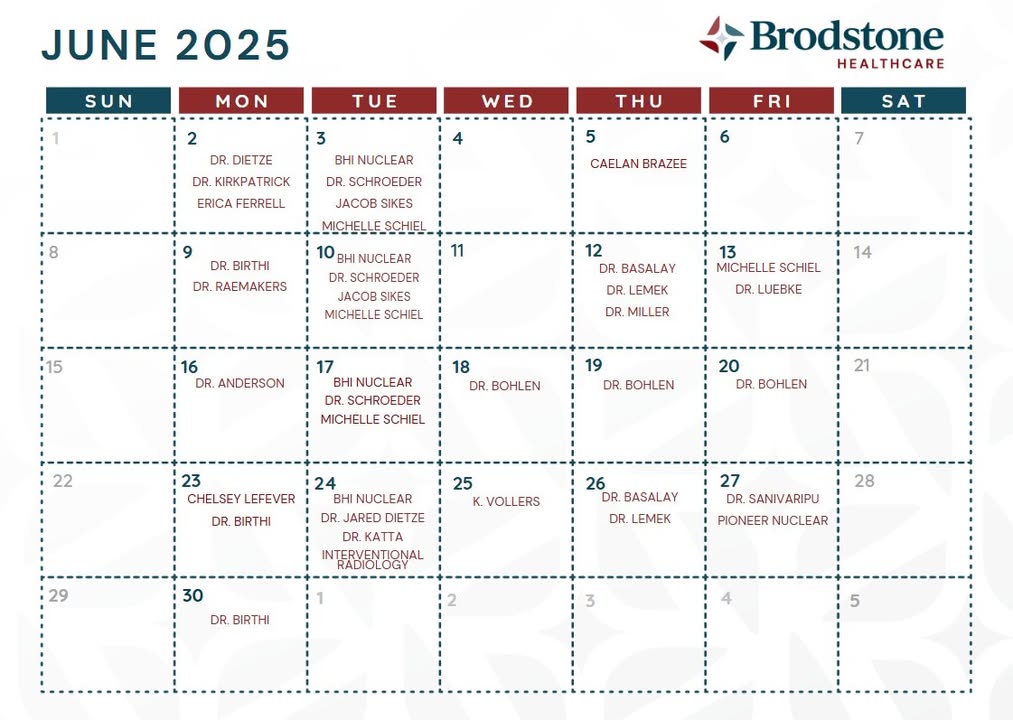 JUNE 2025

Brodstone HEALTHCARE

| SUN | MON | TUE | WED | THU | FRI | SAT |
|---|---|---|---|---|---|---|
| 1 | 2 DR. DIETZE DR. KIRKPATRICK ERICA FERRELL | 3 BHI NUCLEAR DR. SCHROEDER JACOB SIKES MICHELLE SCHIEL | 4 | 5 CAELAN BRAZEE | 6 | 7 |
| 8 | 9 DR. BIRTHI DR. RAEMAKERS | 10 BHI NUCLEAR DR. SCHROEDER JACOB SIKES MICHELLE SCHIEL | 11 | 12 DR. BASALAY DR. LEMEK DR. MILLER | 13 MICHELLE SCHIEL DR. LUEBKE | 14 |
| 15 | 16 DR. ANDERSON | 17 BHI NUCLEAR DR. SCHROEDER MICHELLE SCHIEL | 18 DR. BOHLEN | 19 DR. BOHLEN | 20 DR. BOHLEN | 21 |
| 22 | 23 CHELSEY LEFEVER DR. BIRTHI | 24 BHI NUCLEAR DR. JARED DIETZE DR. KATTA INTERVENTIONAL RADIOLOGY | 25 K. VOLLERS | 26 DR. BASALAY DR. LEMEK | 27 DR. SANIVARIPU PIONEER NUCLEAR | 28 |
| 29 | 30 DR. BIRTHI | 1 | 2 | 3 | 4 | 5 |